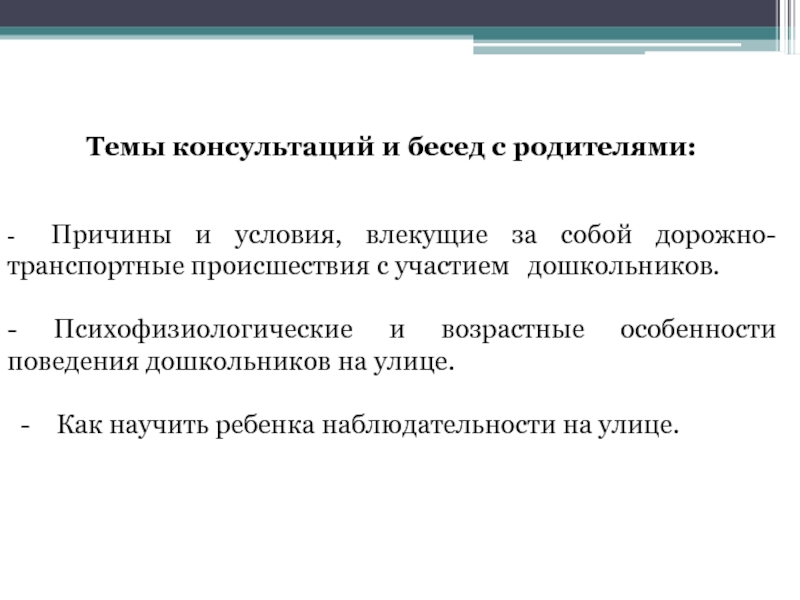 Темы консультаций и бесед с родителями:

- Причины и условия, влекущие за собой дорожно-транспортные происшествия с участием дошкольников.

- Психофизиологические и возрастные особенности поведения дошкольников на улице.

- Как научить ребенка наблюдательности на улице.